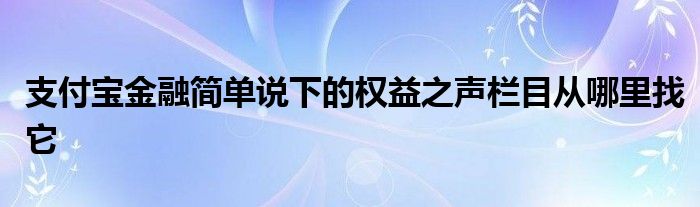 支付宝金融简单说下的权益之声栏目从哪里找它